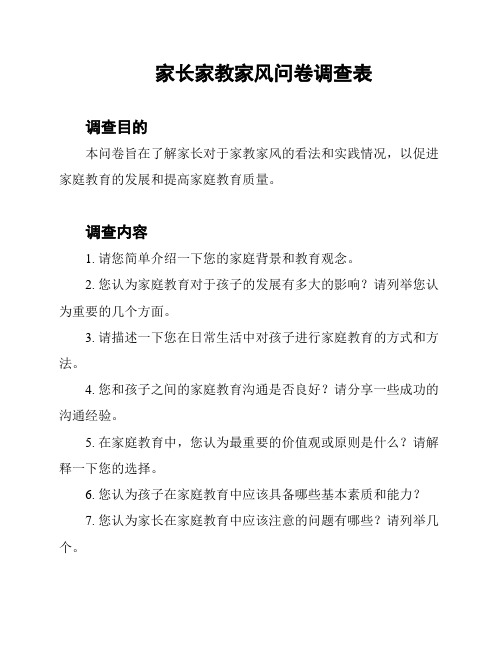 家长家教家风问卷调查表

调查目的

本问卷旨在了解家长对于家教家风的看法和实践情况，以促进家庭教育的发展和提高家庭教育质量。

调查内容

1. 请您简单介绍一下您的家庭背景和教育观念。

2. 您认为家庭教育对于孩子的发展有多大的影响？请列举您认为重要的几个方面。

3. 请描述一下您在日常生活中对孩子进行家庭教育的方式和方法。

4. 您和孩子之间的家庭教育沟通是否良好？请分享一些成功的沟通经验。

5. 在家庭教育中，您认为最重要的价值观或原则是什么？请解释一下您的选择。

6. 您认为孩子在家庭教育中应该具备哪些基本素质和能力？

7. 您认为家长在家庭教育中应该注意的问题有哪些？请列举几个。